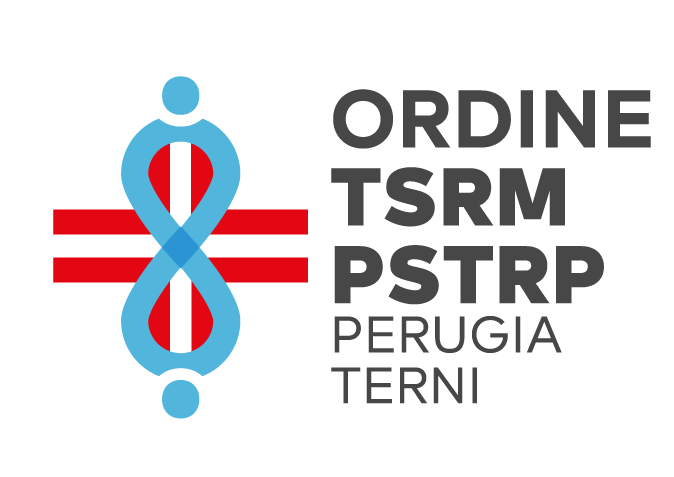 ORDINE
TSRM
PSTRP
PERUGIA
TERNI